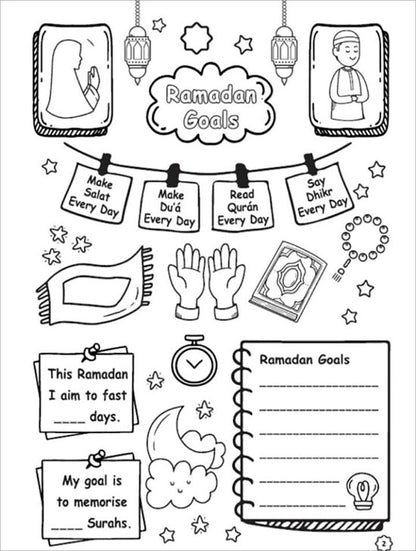 Ramadan Goals

Make Salat Every Day

Make Du'á Every Day

Read Qurán Every Day

Say Dhikr Every Day

This Ramadan I aim to fast ____ days.

My goal is to memorise ____ Surahs.

Ramadan Goals

2